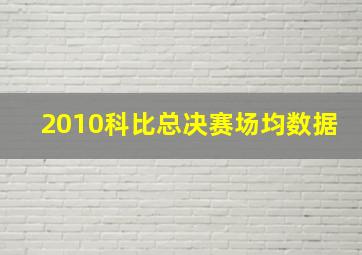 2010科比总决赛场均数据